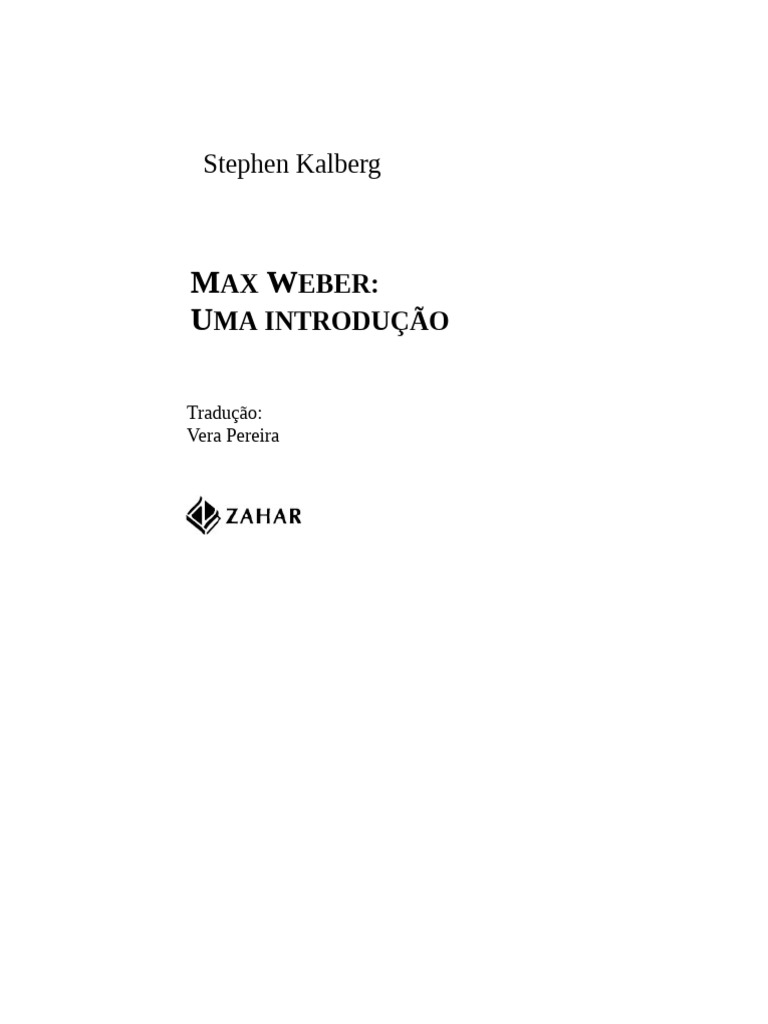 Stephen Kalberg

MAX WEBER:
UMA INTRODUÇÃO

Tradução:
Vera Pereira

ZAHAR